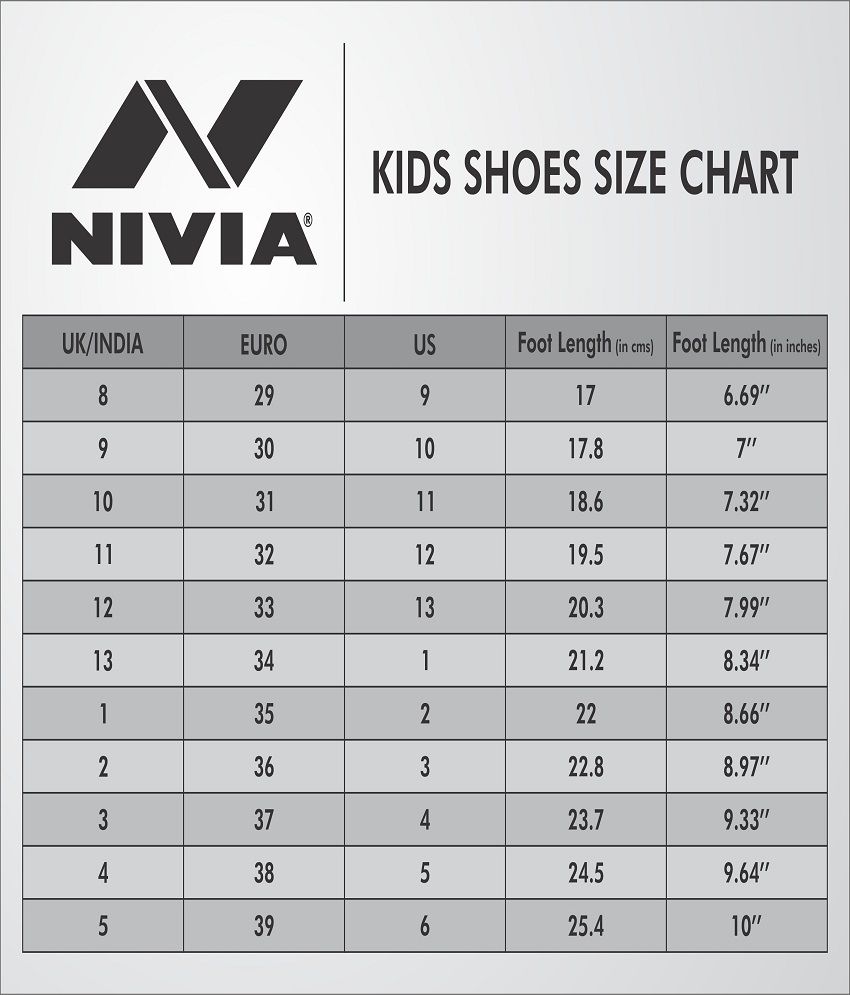 NIVIA®

KIDS SHOES SIZE CHART

| UK/INDIA | EURO | US | Foot Length (in cms) | Foot Length (in inches) |
|---|---|---|---|---|
| 8 | 29 | 9 | 17 | 6.69″ |
| 9 | 30 | 10 | 17.8 | 7″ |
| 10 | 31 | 11 | 18.6 | 7.32″ |
| 11 | 32 | 12 | 19.5 | 7.67″ |
| 12 | 33 | 13 | 20.3 | 7.99″ |
| 13 | 34 | 1 | 21.2 | 8.34″ |
| 1 | 35 | 2 | 22 | 8.66″ |
| 2 | 36 | 3 | 22.8 | 8.97″ |
| 3 | 37 | 4 | 23.7 | 9.33″ |
| 4 | 38 | 5 | 24.5 | 9.64″ |
| 5 | 39 | 6 | 25.4 | 10″ |